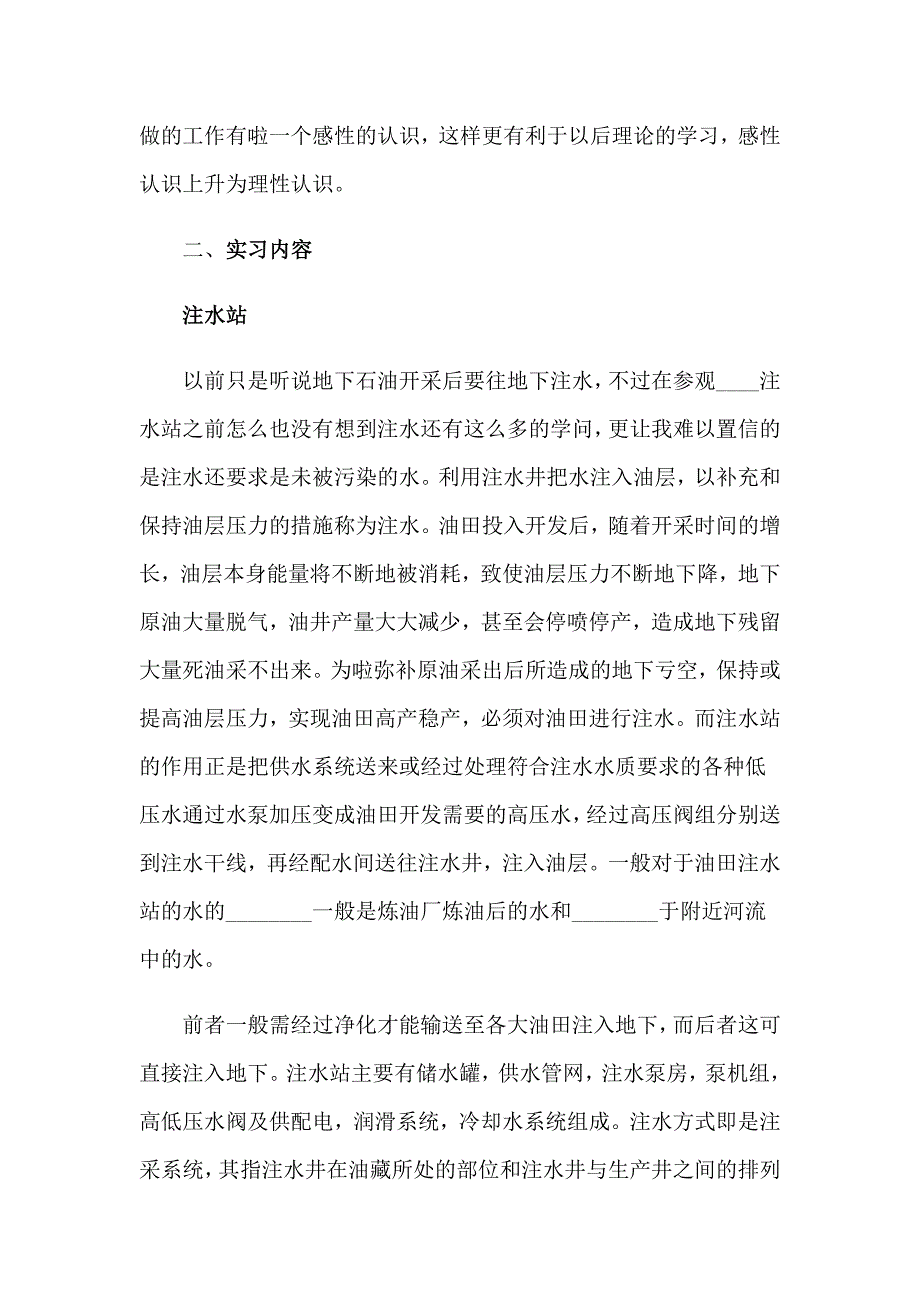 做的工作有啦一个感性的认识，这样更有利于以后理论的学习，感性认识上升为理性认识。

二、实习内容

注水站

以前只是听说地下石油开采后要往地下注水，不过在参观____注水站之前怎么也没有想到注水还有这么多的学问，更让我难以置信的是注水还要求是未被污染的水。利用注水井把水注入油层，以补充和保持油层压力的措施称为注水。油田投入开发后，随着开采时间的增长，油层本身能量将不断地被消耗，致使油层压力不断地下降，地下原油大量脱气，油井产量大大减少，甚至会停喷停产，造成地下残留大量死油采不出来。为啦弥补原油采出后所造成的地下亏空，保持或提高油层压力，实现油田高产稳产，必须对油田进行注水。而注水站的作用正是把供水系统送来或经过处理符合注水水质要求的各种低压水通过水泵加压变成油田开发需要的高压水，经过高压阀组分别送到注水干线，再经配水间送往注水井，注入油层。一般对于油田注水站的水的________一般是炼油厂炼油后的水和________于附近河流中的水。

前者一般需经过净化才能输送至各大油田注入地下，而后者这可直接注入地下。注水站主要有储水罐，供水管网，注水泵房，泵机组，高低压水阀及供配电，润滑系统，冷却水系统组成。注水方式即是注采系统，其指注水井在油藏所处的部位和注水井与生产井之间的排列